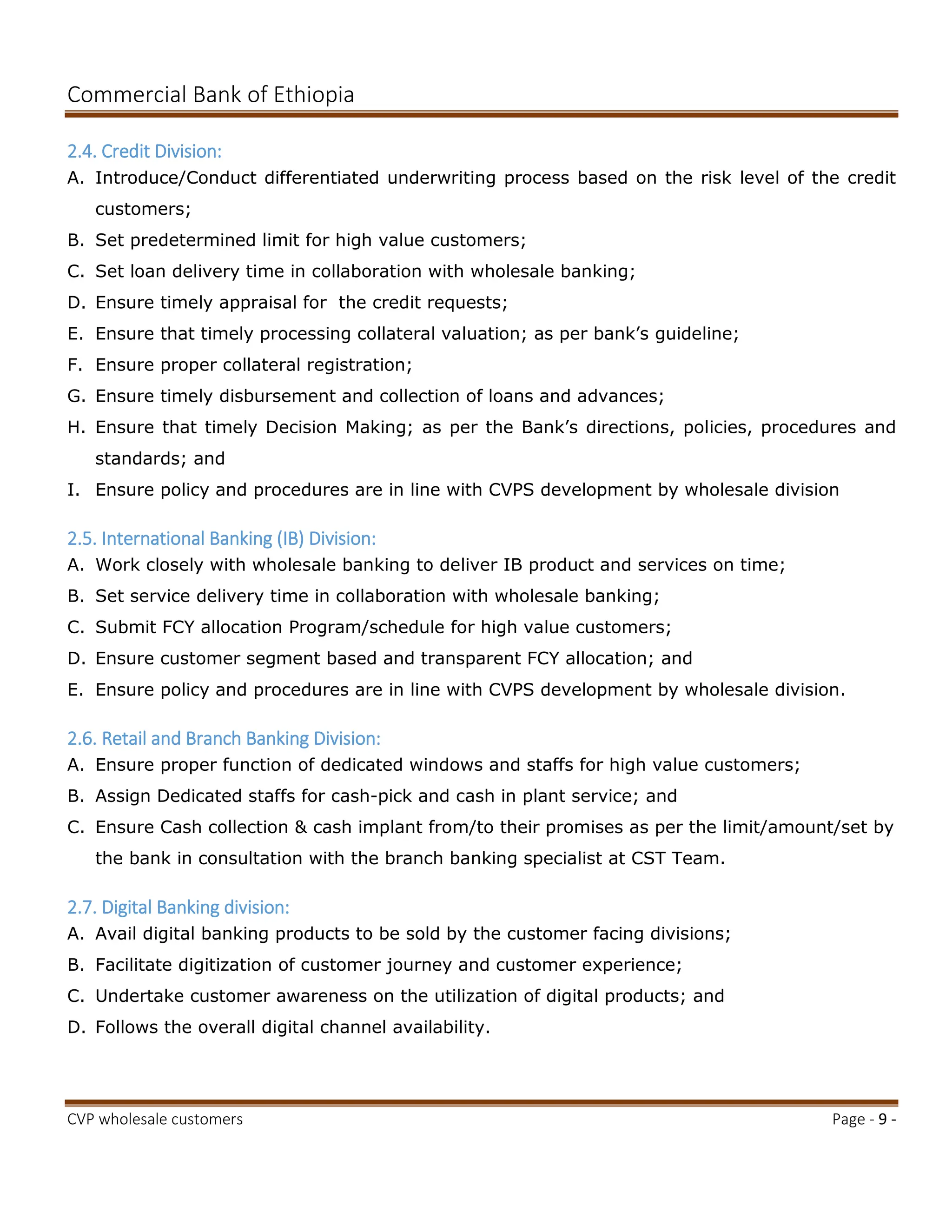 Commercial Bank of Ethiopia

2.4. Credit Division:
A. Introduce/Conduct differentiated underwriting process based on the risk level of the credit customers;
B. Set predetermined limit for high value customers;
C. Set loan delivery time in collaboration with wholesale banking;
D. Ensure timely appraisal for  the credit requests;
E. Ensure that timely processing collateral valuation; as per bank's guideline;
F. Ensure proper collateral registration;
G. Ensure timely disbursement and collection of loans and advances;
H. Ensure that timely Decision Making; as per the Bank's directions, policies, procedures and standards; and
I. Ensure policy and procedures are in line with CVPS development by wholesale division

2.5. International Banking (IB) Division:
A. Work closely with wholesale banking to deliver IB product and services on time;
B. Set service delivery time in collaboration with wholesale banking;
C. Submit FCY allocation Program/schedule for high value customers;
D. Ensure customer segment based and transparent FCY allocation; and
E. Ensure policy and procedures are in line with CVPS development by wholesale division.

2.6. Retail and Branch Banking Division:
A. Ensure proper function of dedicated windows and staffs for high value customers;
B. Assign Dedicated staffs for cash-pick and cash in plant service; and
C. Ensure Cash collection & cash implant from/to their promises as per the limit/amount/set by the bank in consultation with the branch banking specialist at CST Team.

2.7. Digital Banking division:
A. Avail digital banking products to be sold by the customer facing divisions;
B. Facilitate digitization of customer journey and customer experience;
C. Undertake customer awareness on the utilization of digital products; and
D. Follows the overall digital channel availability.

CVP wholesale customers
Page - 9 -